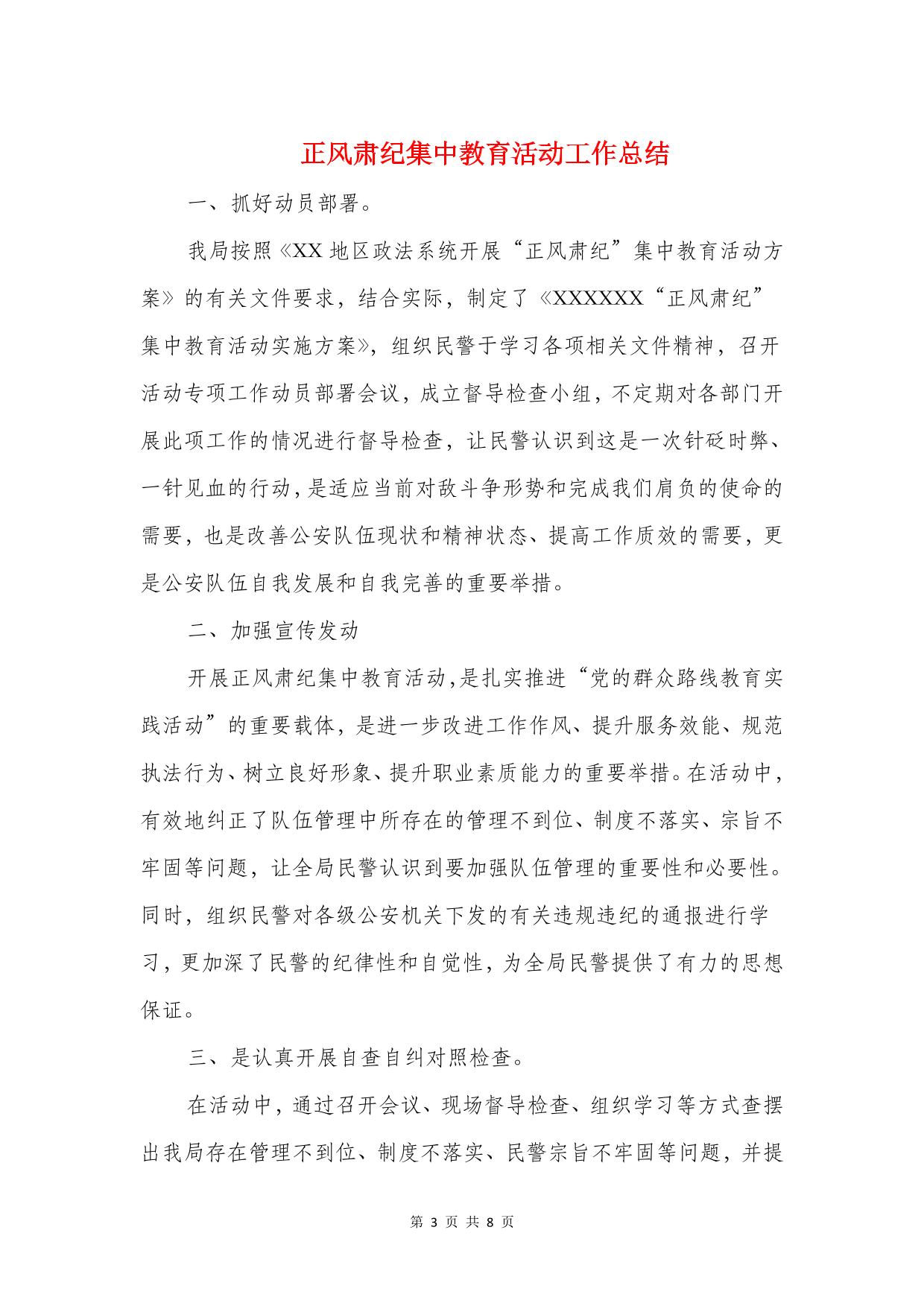 正风肃纪集中教育活动工作总结

一、抓好动员部署。

我局按照《XX 地区政法系统开展“正风肃纪”集中教育活动方案》的有关文件要求，结合实际，制定了《XXXXXX“正风肃纪”集中教育活动实施方案》，组织民警于学习各项相关文件精神，召开活动专项工作动员部署会议，成立督导检查小组，不定期对各部门开展此项工作的情况进行督导检查，让民警认识到这是一次针砭时弊、一针见血的行动，是适应当前对敌斗争形势和完成我们肩负的使命的需要，也是改善公安队伍现状和精神状态、提高工作质效的需要，更是公安队伍自我发展和自我完善的重要举措。

二、加强宣传发动

开展正风肃纪集中教育活动，是扎实推进“党的群众路线教育实践活动”的重要载体，是进一步改进工作作风、提升服务效能、规范执法行为、树立良好形象、提升职业素质能力的重要举措。在活动中，有效地纠正了队伍管理中所存在的管理不到位、制度不落实、宗旨不牢固等问题，让全局民警认识到要加强队伍管理的重要性和必要性。同时，组织民警对各级公安机关下发的有关违规违纪的通报进行学习，更加深了民警的纪律性和自觉性，为全局民警提供了有力的思想保证。

三、是认真开展自查自纠对照检查。

在活动中，通过召开会议、现场督导检查、组织学习等方式查摆出我局存在管理不到位、制度不落实、民警宗旨不牢固等问题，并提

第 3 页 共 8 页